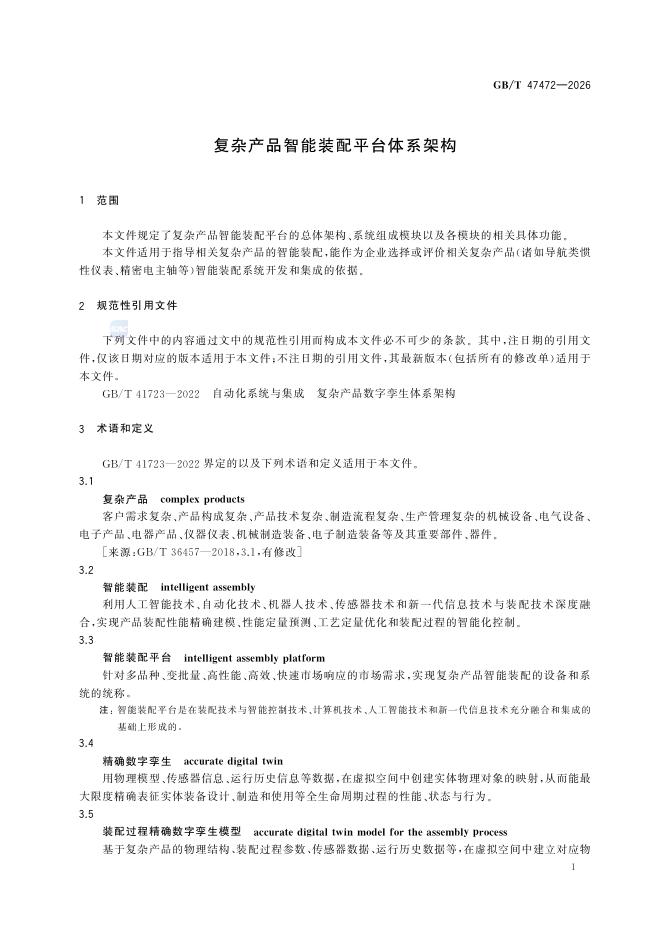 GB/T 47472—2026

复杂产品智能装配平台体系架构

1 范围

本文件规定了复杂产品智能装配平台的总体架构、系统组成模块以及各模块的相关具体功能。

本文件适用于指导相关复杂产品的智能装配，能作为企业选择或评价相关复杂产品（诸如导航类惯性仪表、精密电主轴等）智能装配系统开发和集成的依据。

2 规范性引用文件

下列文件中的内容通过文中的规范性引用而构成本文件必不可少的条款。其中，注日期的引用文件，仅该日期对应的版本适用于本文件；不注日期的引用文件，其最新版本（包括所有的修改单）适用于本文件。

GB/T 41723—2022 自动化系统与集成 复杂产品数字孪生体系架构

3 术语和定义

GB/T 41723—2022 界定的以及下列术语和定义适用于本文件。

3.1

复杂产品 complex products

客户需求复杂、产品构成复杂、产品技术复杂、制造流程复杂、生产管理复杂的机械设备、电气设备、电子产品、电器产品、仪器仪表、机械制造装备、电子制造装备等及其重要部件、器件。

［来源：GB/T 36457—2018，3.1，有修改］

3.2

智能装配 intelligent assembly

利用人工智能技术、自动化技术、机器人技术、传感器技术和新一代信息技术与装配技术深度融合，实现产品装配性能精确建模、性能定量预测、工艺定量优化和装配过程的智能化控制。

3.3

智能装配平台 intelligent assembly platform

针对多品种、变批量、高性能、高效、快速市场响应的市场需求，实现复杂产品智能装配的设备和系统的统称。

注：智能装配平台是在装配技术与智能控制技术、计算机技术、人工智能技术和新一代信息技术充分融合和集成的基础上形成的。

3.4

精确数字孪生 accurate digital twin

用物理模型、传感器信息、运行历史信息等数据，在虚拟空间中创建实体物理对象的映射，从而能最大限度精确表征实体装备设计、制造和使用等全生命周期过程的性能、状态与行为。

3.5

装配过程精确数字孪生模型 accurate digital twin model for the assembly process

基于复杂产品的物理结构、装配过程参数、传感器数据、运行历史数据等，在虚拟空间中建立对应物

1